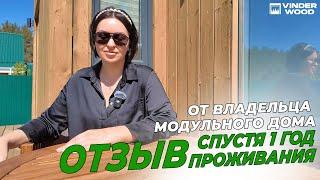 VINDER WOOD

ОТ ВЛАДЕЛЬЦА МОДУЛЬНОГО ДОМА

ОТЗЫВ

СПУСТЯ 1 ГОД ПРОЖИВАНИЯ